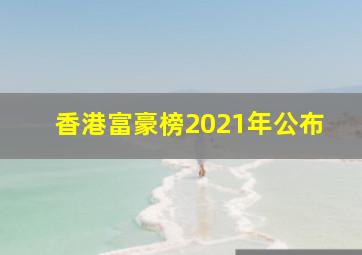 香港富豪榜2021年公布